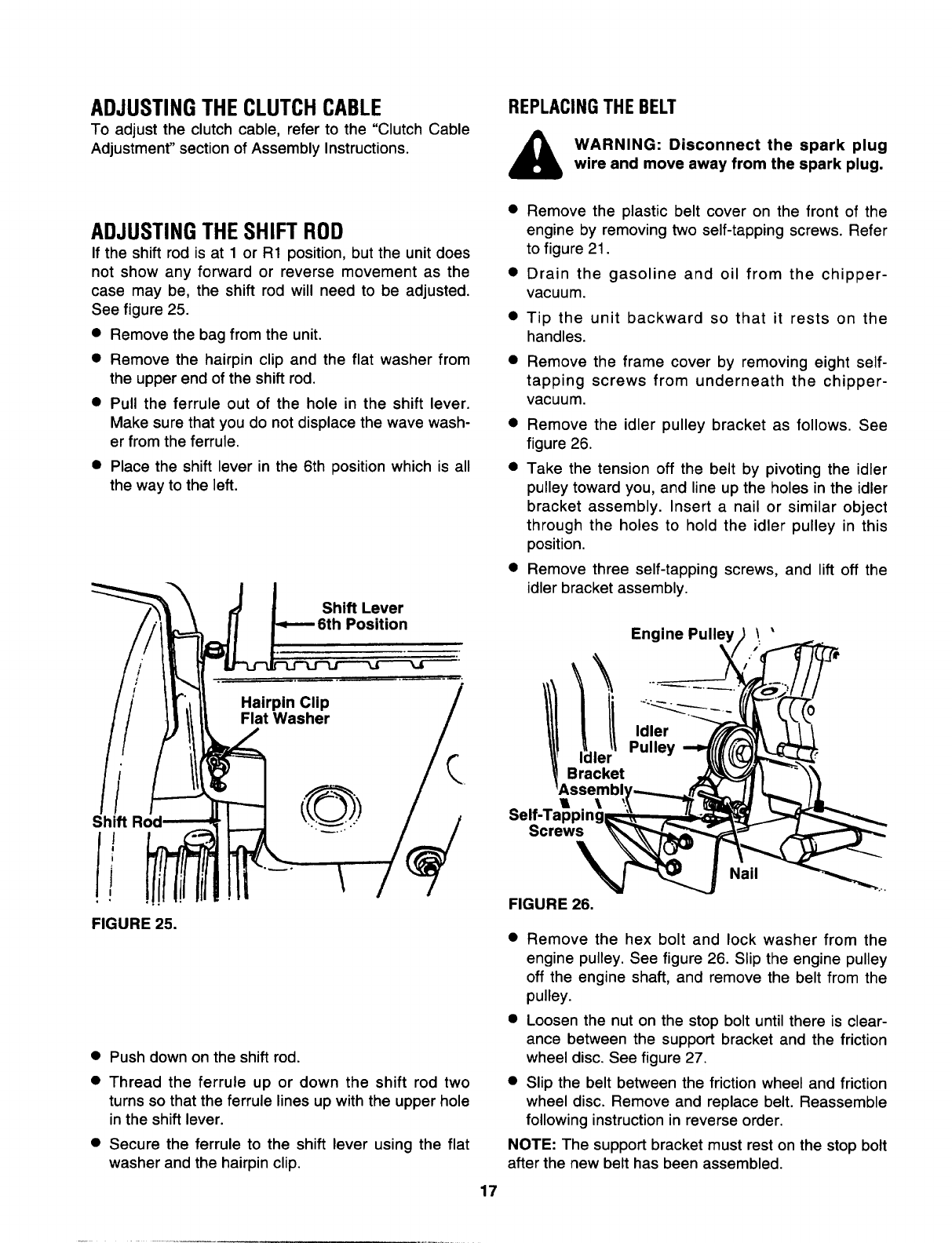 ADJUSTING THE CLUTCH CABLE

To adjust the clutch cable, refer to the "Clutch Cable Adjustment" section of Assembly Instructions.

ADJUSTING THE SHIFT ROD

If the shift rod is at 1 or R1 position, but the unit does not show any forward or reverse movement as the case may be, the shift rod will need to be adjusted. See figure 25.

● Remove the bag from the unit.

● Remove the hairpin clip and the flat washer from the upper end of the shift rod.

● Pull the ferrule out of the hole in the shift lever. Make sure that you do not displace the wave washer from the ferrule.

● Place the shift lever in the 6th position which is all the way to the left.

Shift Lever
6th Position
Hairpin Clip
Flat Washer
Shift Rod

FIGURE 25.

● Push down on the shift rod.

● Thread the ferrule up or down the shift rod two turns so that the ferrule lines up with the upper hole in the shift lever.

● Secure the ferrule to the shift lever using the flat washer and the hairpin clip.

REPLACING THE BELT

WARNING: Disconnect the spark plug wire and move away from the spark plug.

● Remove the plastic belt cover on the front of the engine by removing two self-tapping screws. Refer to figure 21.

● Drain the gasoline and oil from the chipper-vacuum.

● Tip the unit backward so that it rests on the handles.

● Remove the frame cover by removing eight self-tapping screws from underneath the chipper-vacuum.

● Remove the idler pulley bracket as follows. See figure 26.

● Take the tension off the belt by pivoting the idler pulley toward you, and line up the holes in the idler bracket assembly. Insert a nail or similar object through the holes to hold the idler pulley in this position.

● Remove three self-tapping screws, and lift off the idler bracket assembly.

Engine Pulley
Idler Pulley
Idler Bracket Assembly
Self-Tapping Screws
Nail

FIGURE 26.

● Remove the hex bolt and lock washer from the engine pulley. See figure 26. Slip the engine pulley off the engine shaft, and remove the belt from the pulley.

● Loosen the nut on the stop bolt until there is clearance between the support bracket and the friction wheel disc. See figure 27.

● Slip the belt between the friction wheel and friction wheel disc. Remove and replace belt. Reassemble following instruction in reverse order.

NOTE: The support bracket must rest on the stop bolt after the new belt has been assembled.

17